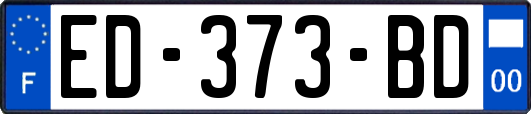 F
ED-373-BD
00